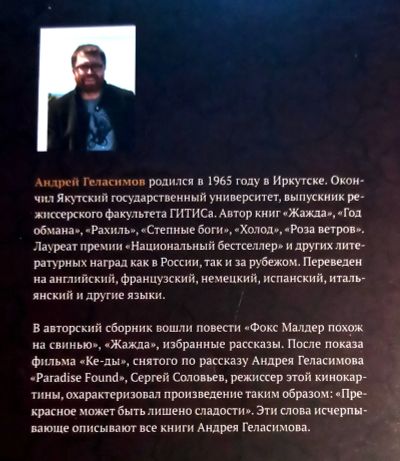 Андрей Геласимов родился в 1965 году в Иркутске. Окончил Якутский государственный университет, выпускник режиссерского факультета ГИТИСа. Автор книг «Жажда», «Год обмана», «Рахиль», «Степные боги», «Холод», «Роза ветров». Лауреат премии «Национальный бестселлер» и других литературных наград как в России, так и за рубежом. Переведен на английский, французский, немецкий, испанский, итальянский и другие языки.

В авторский сборник вошли повести «Фокс Малдер похож на свинью», «Жажда», избранные рассказы. После показа фильма «Ке-ды», снятого по рассказу Андрея Геласимова «Paradise Found», Сергей Соловьев, режиссер этой кинокартины, охарактеризовал произведение таким образом: «Прекрасное может быть лишено сладости». Эти слова исчерпывающе описывают все книги Андрея Геласимова.